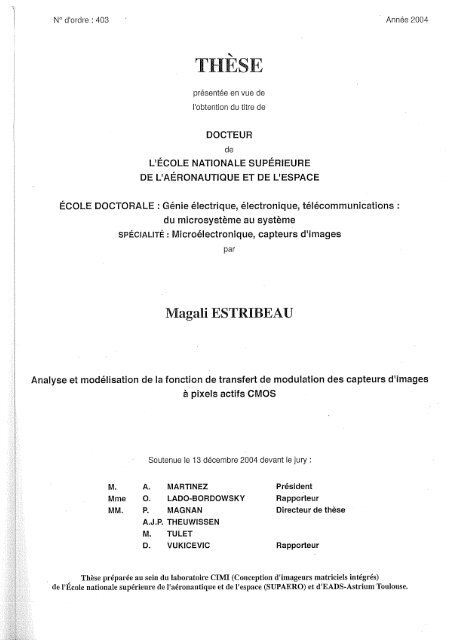 N° d'ordre : 403

Année 2004

THÈSE

présentée en vue de
l'obtention du titre de

DOCTEUR
de
L'ÉCOLE NATIONALE SUPÉRIEURE
DE L'AÉRONAUTIQUE ET DE L'ESPACE

ÉCOLE DOCTORALE : Génie électrique, électronique, télécommunications : du microsystème au système
SPÉCIALITÉ : Microélectronique, capteurs d'images
par

Magali ESTRIBEAU

Analyse et modélisation de la fonction de transfert de modulation des capteurs d'images à pixels actifs CMOS

Soutenue le 13 décembre 2004 devant le jury :

| | | | |
|---|---|---|---|
| M. | A. | MARTINEZ | Président |
| Mme | O. | LADO-BORDOWSKY | Rapporteur |
| MM. | P. | MAGNAN | Directeur de thèse |
| | A.J.P. | THEUWISSEN | |
| | M. | TULET | |
| | D. | VUKICEVIC | Rapporteur |

Thèse préparée au sein du laboratoire CIMI (Conception d'imageurs matriciels intégrés) de l'École nationale supérieure de l'aéronautique et de l'espace (SUPAERO) et d'EADS-Astrium Toulouse.